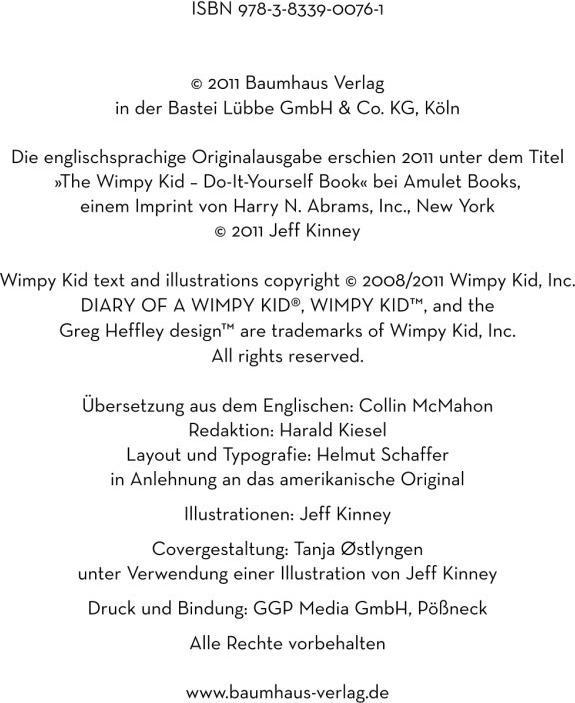 ISBN 978-3-8339-0076-1

© 2011 Baumhaus Verlag
in der Bastei Lübbe GmbH & Co. KG, Köln

Die englischsprachige Originalausgabe erschien 2011 unter dem Titel »The Wimpy Kid – Do-It-Yourself Book« bei Amulet Books, einem Imprint von Harry N. Abrams, Inc., New York
© 2011 Jeff Kinney

Wimpy Kid text and illustrations copyright © 2008/2011 Wimpy Kid, Inc.
DIARY OF A WIMPY KID®, WIMPY KID™, and the Greg Heffley design™ are trademarks of Wimpy Kid, Inc.
All rights reserved.

Übersetzung aus dem Englischen: Collin McMahon
Redaktion: Harald Kiesel
Layout und Typografie: Helmut Schaffer
in Anlehnung an das amerikanische Original

Illustrationen: Jeff Kinney

Covergestaltung: Tanja Østlyngen
unter Verwendung einer Illustration von Jeff Kinney

Druck und Bindung: GGP Media GmbH, Pößneck

Alle Rechte vorbehalten

www.baumhaus-verlag.de